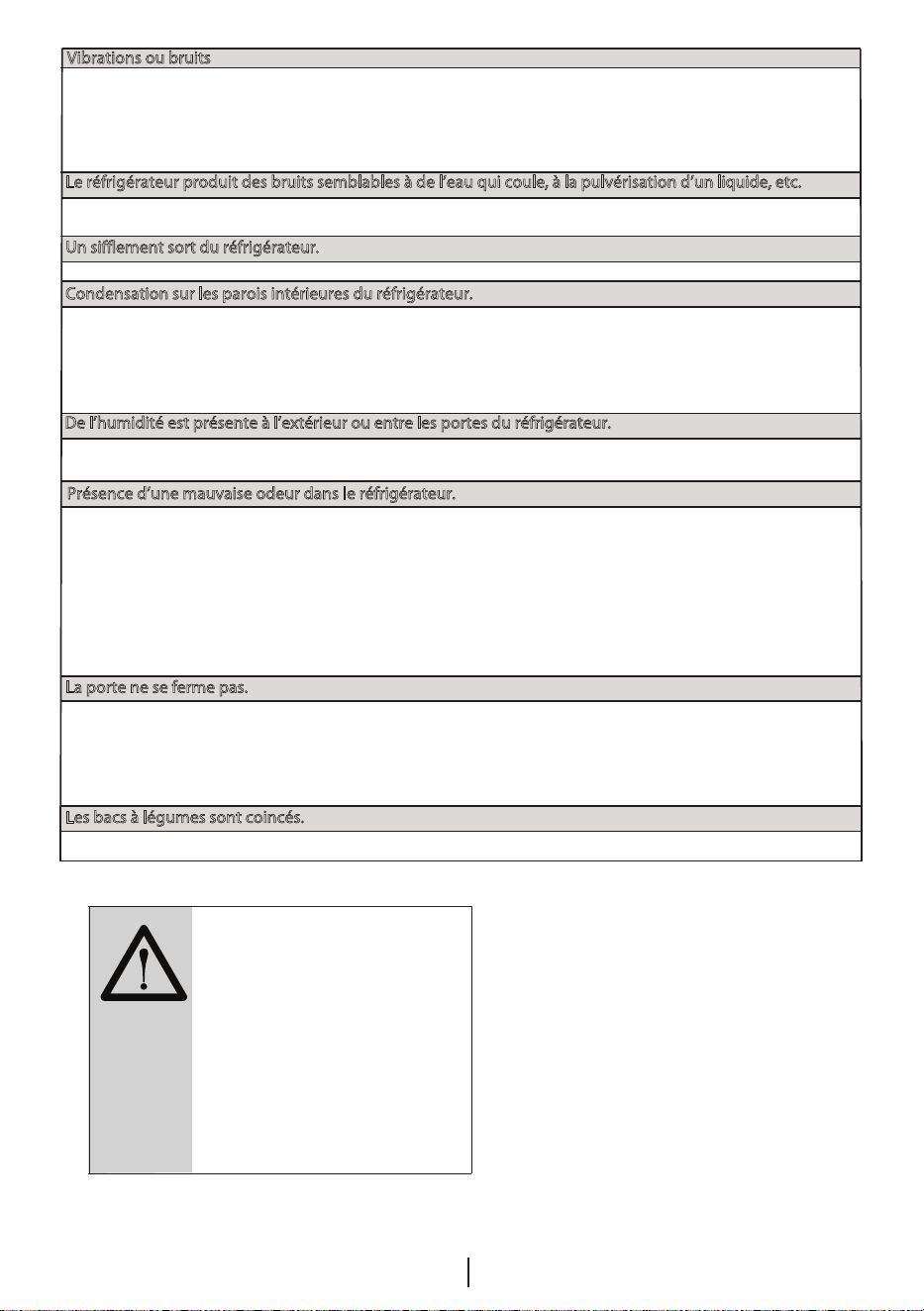 Vibrations ou bruits

Le réfrigérateur produit des bruits semblables à de l'eau qui coule, à la pulvérisation d'un liquide, etc.

Un sifflement sort du réfrigérateur.

Condensation sur les parois intérieures du réfrigérateur.

De l'humidité est présente à l'extérieur ou entre les portes du réfrigérateur.

Présence d'une mauvaise odeur dans le réfrigérateur.

La porte ne se ferme pas.

Les bacs à légumes sont coincés.